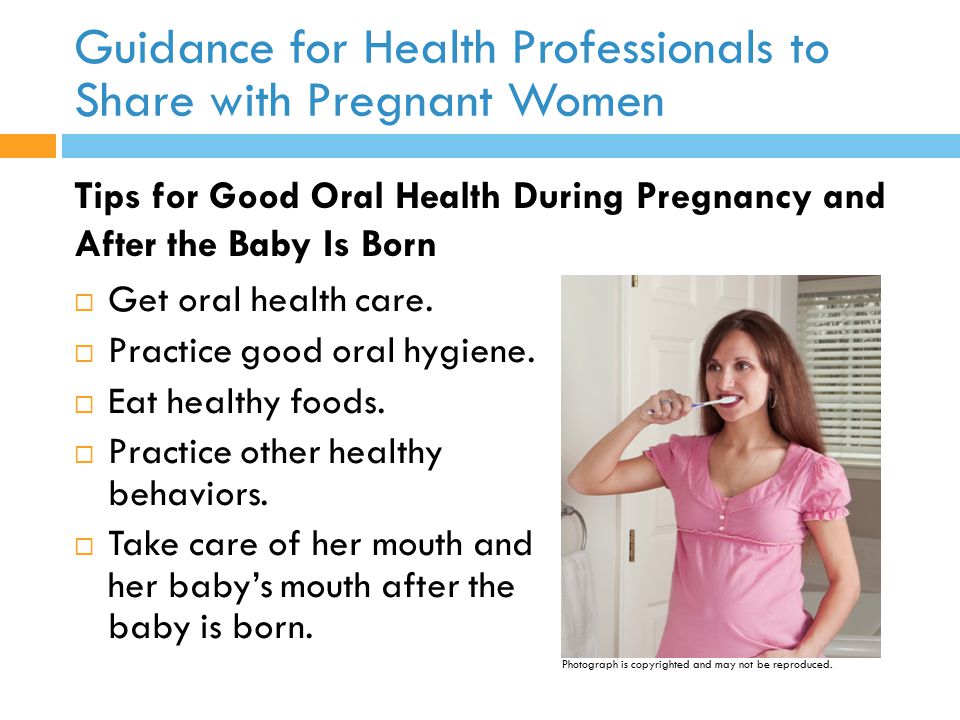 Guidance for Health Professionals to Share with Pregnant Women

Tips for Good Oral Health During Pregnancy and After the Baby Is Born

□ Get oral health care.
□ Practice good oral hygiene.
□ Eat healthy foods.
□ Practice other healthy behaviors.
□ Take care of her mouth and her baby's mouth after the baby is born.

Photograph is copyrighted and may not be reproduced.